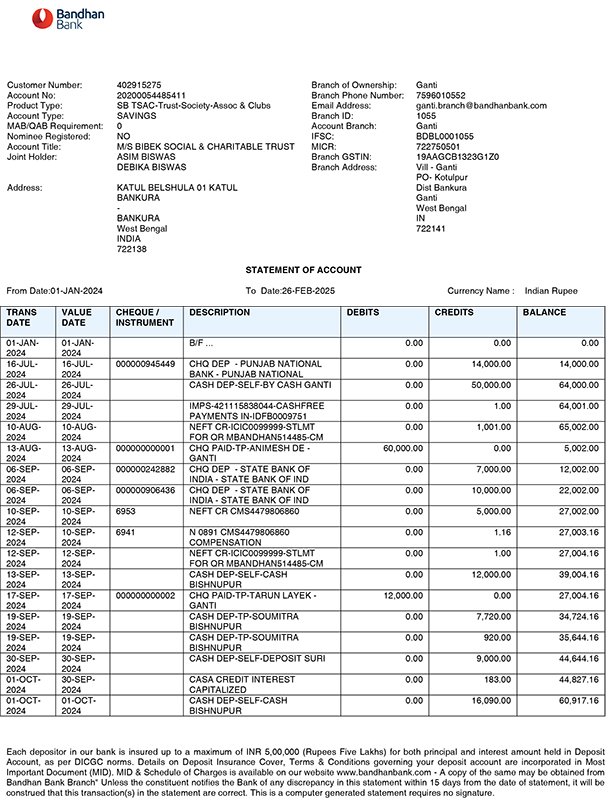 Bandhan Bank

Customer Number: 402915275
Account No: 20200054485411
Product Type: SB TSAC-Trust-Society-Assoc & Clubs
Account Type: SAVINGS
MAB/QAB Requirement: 0
Nominee Registered: NO
Account Title: M/S BIBEK SOCIAL & CHARITABLE TRUST
Joint Holder: ASIM BISWAS
DEBIKA BISWAS

Address: KATUL BELSHULA 01 KATUL
BANKURA
-
BANKURA
West Bengal
INDIA
722138

Branch of Ownership: Ganti
Branch Phone Number: 7596010552
Email Address: ganti.branch@bandhanbank.com
Branch ID: 1055
Account Branch: Ganti
IFSC: BDBL0001055
MICR: 722750501
Branch GSTIN: 19AAGCB1323G1Z0
Branch Address: Vill - Ganti
PO- Kotulpur
Dist Bankura
Ganti
West Bengal
IN
722141

STATEMENT OF ACCOUNT

From Date:01-JAN-2024 To Date:26-FEB-2025 Currency Name : Indian Rupee

| TRANS DATE | VALUE DATE | CHEQUE / INSTRUMENT | DESCRIPTION | DEBITS | CREDITS | BALANCE |
|---|---|---|---|---|---|---|
| 01-JAN-2024 | 01-JAN-2024 | | B/F ... | 0.00 | 0.00 | 0.00 |
| 16-JUL-2024 | 16-JUL-2024 | 000000945449 | CHQ DEP - PUNJAB NATIONAL BANK - PUNJAB NATIONAL | 0.00 | 14,000.00 | 14,000.00 |
| 26-JUL-2024 | 26-JUL-2024 | | CASH DEP-SELF-BY CASH GANTI | 0.00 | 50,000.00 | 64,000.00 |
| 29-JUL-2024 | 29-JUL-2024 | | IMPS-421115838044-CASHFREE PAYMENTS IN-IDFB0009751 | 0.00 | 1.00 | 64,001.00 |
| 10-AUG-2024 | 10-AUG-2024 | | NEFT CR-ICIC0099999-STLMT FOR QR MBANDHAN514485-CM | 0.00 | 1,001.00 | 65,002.00 |
| 13-AUG-2024 | 13-AUG-2024 | 000000000001 | CHQ PAID-TP-ANIMESH DE - GANTI | 60,000.00 | 0.00 | 5,002.00 |
| 06-SEP-2024 | 06-SEP-2024 | 000000242882 | CHQ DEP - STATE BANK OF INDIA - STATE BANK OF IND | 0.00 | 7,000.00 | 12,002.00 |
| 06-SEP-2024 | 06-SEP-2024 | 000000906436 | CHQ DEP - STATE BANK OF INDIA - STATE BANK OF IND | 0.00 | 10,000.00 | 22,002.00 |
| 10-SEP-2024 | 10-SEP-2024 | 6953 | NEFT CR CMS4479806860 | 0.00 | 5,000.00 | 27,002.00 |
| 12-SEP-2024 | 10-SEP-2024 | 6941 | N 0891 CMS4479806860 COMPENSATION | 0.00 | 1.16 | 27,003.16 |
| 12-SEP-2024 | 12-SEP-2024 | | NEFT CR-ICIC0099999-STLMT FOR QR MBANDHAN514485-CM | 0.00 | 1.00 | 27,004.16 |
| 13-SEP-2024 | 13-SEP-2024 | | CASH DEP-SELF-CASH BISHNUPUR | 0.00 | 12,000.00 | 39,004.16 |
| 17-SEP-2024 | 17-SEP-2024 | 000000000002 | CHQ PAID-TP-TARUN LAYEK - GANTI | 12,000.00 | 0.00 | 27,004.16 |
| 19-SEP-2024 | 19-SEP-2024 | | CASH DEP-TP-SOUMITRA BISHNUPUR | 0.00 | 7,720.00 | 34,724.16 |
| 19-SEP-2024 | 19-SEP-2024 | | CASH DEP-TP-SOUMITRA BISHNUPUR | 0.00 | 920.00 | 35,644.16 |
| 30-SEP-2024 | 30-SEP-2024 | | CASH DEP-SELF-DEPOSIT SURI | 0.00 | 9,000.00 | 44,644.16 |
| 01-OCT-2024 | 30-SEP-2024 | | CASA CREDIT INTEREST CAPITALIZED | 0.00 | 183.00 | 44,827.16 |
| 01-OCT-2024 | 01-OCT-2024 | | CASH DEP-SELF-CASH BISHNUPUR | 0.00 | 16,090.00 | 60,917.16 |

Each depositor in our bank is insured up to a maximum of INR 5,00,000 (Rupees Five Lakhs) for both principal and interest amount held in Deposit Account, as per DICGC norms. Details on Deposit Insurance Cover, Terms & Conditions governing your deposit account are incorporated in Most Important Document (MID). MID & Schedule of Charges is available on our website www.bandhanbank.com - A copy of the same may be obtained from Bandhan Bank Branch" Unless the constituent notifies the Bank of any discrepancy in this statement within 15 days from the date of statement, it will be construed that this transaction(s) in the statement are correct. This is a computer generated statement requires no signature.